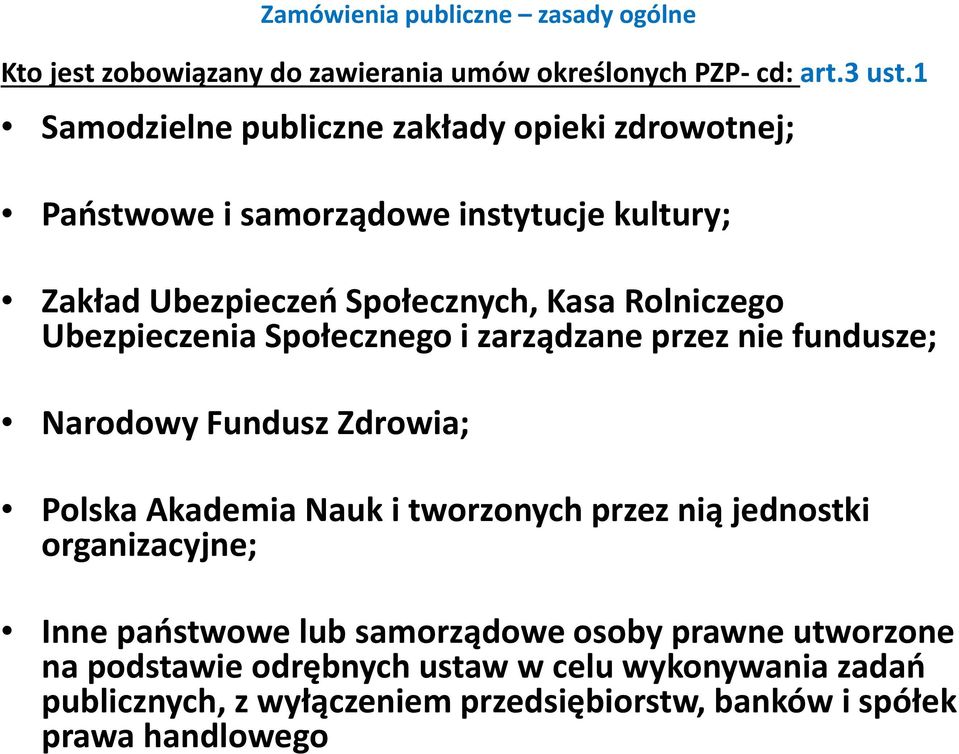 Zamówienia publiczne – zasady ogólne

Kto jest zobowiązany do zawierania umów określonych PZP- cd: art.3 ust.1

• Samodzielne publiczne zakłady opieki zdrowotnej;

• Państwowe i samorządowe instytucje kultury;

• Zakład Ubezpieczeń Społecznych, Kasa Rolniczego Ubezpieczenia Społecznego i zarządzane przez nie fundusze;

• Narodowy Fundusz Zdrowia;

• Polska Akademia Nauk i tworzonych przez nią jednostki organizacyjne;

• Inne państwowe lub samorządowe osoby prawne utworzone na podstawie odrębnych ustaw w celu wykonywania zadań publicznych, z wyłączeniem przedsiębiorstw, banków i spółek prawa handlowego